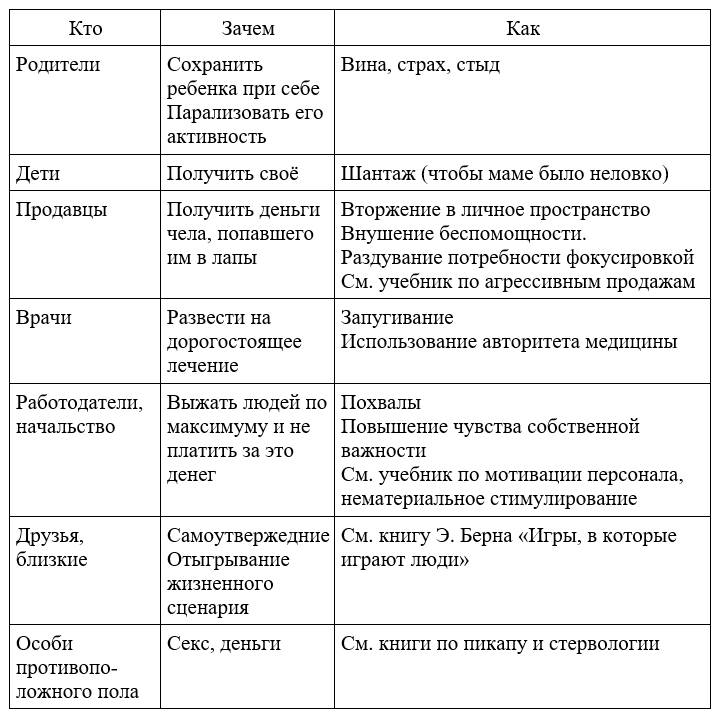 | Кто | Зачем | Как |
|---|---|---|
| Родители | Сохранить ребенка при себе Парализовать его активность | Вина, страх, стыд |
| Дети | Получить своё | Шантаж (чтобы маме было неловко) |
| Продавцы | Получить деньги чела, попавшего им в лапы | Вторжение в личное пространство Внушение беспомощности. Раздувание потребности фокусировкой См. учебник по агрессивным продажам |
| Врачи | Развести на дорогостоящее лечение | Запугивание Использование авторитета медицины |
| Работодатели, начальство | Выжать людей по максимуму и не платить за это денег | Похвалы Повышение чувства собственной важности См. учебник по мотивации персонала, нематериальное стимулирование |
| Друзья, близкие | Самоутверждение Отыгрывание жизненного сценария | См. книгу Э. Берна «Игры, в которые играют люди» |
| Особи противоположного пола | Секс, деньги | См. книги по пикапу и стервологии |